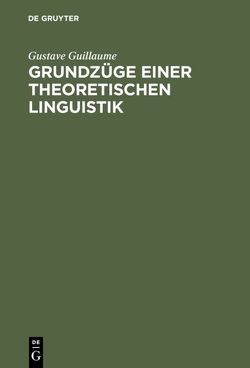 DE GRUYTER

Gustave Guillaume

GRUNDZÜGE EINER THEORETISCHEN LINGUISTIK

DE
G